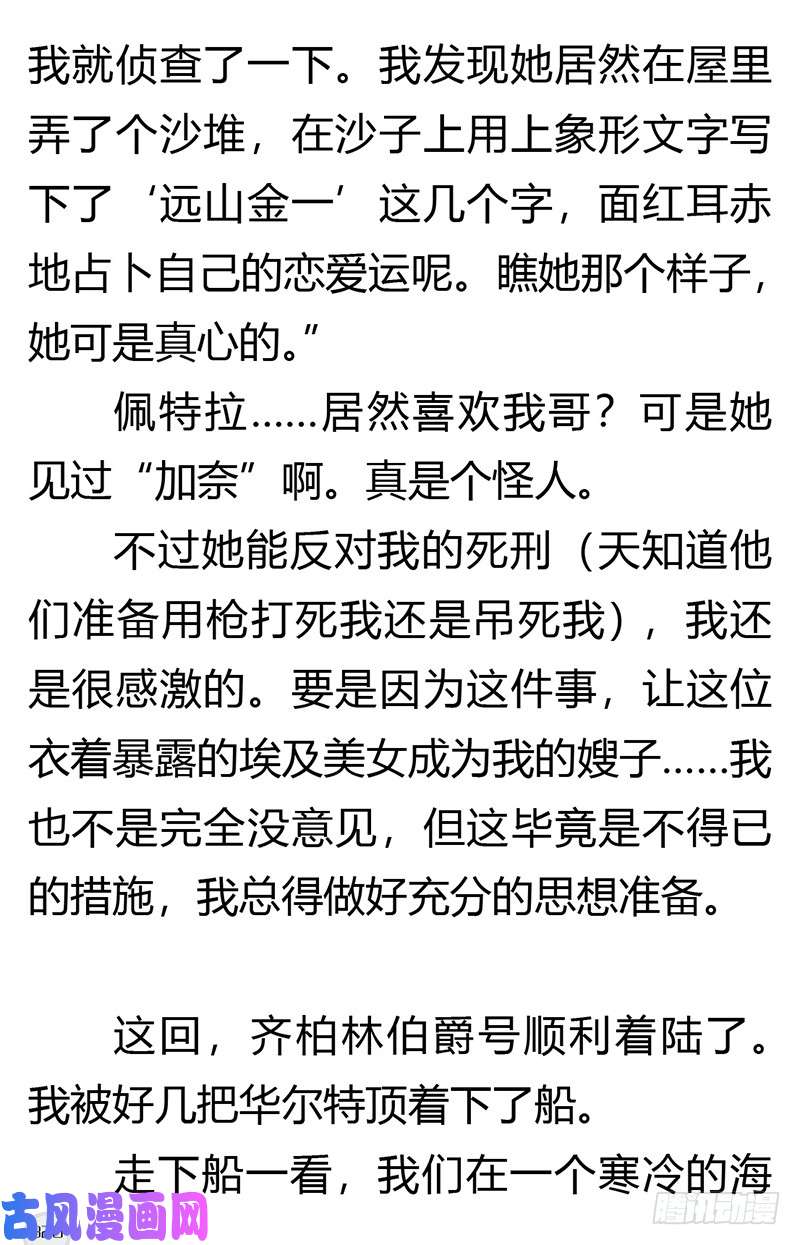 我就侦查了一下。我发现她居然在屋里弄了个沙堆，在沙子上用上象形文字写下了‘远山金一’这几个字，面红耳赤地占卜自己的恋爱运呢。瞧她那个样子，她可是真心的。”

佩特拉……居然喜欢我哥？可是她见过“加奈”啊。真是个怪人。

不过她能反对我的死刑（天知道他们准备用枪打死我还是吊死我），我还是很感激的。要是因为这件事，让这位衣着暴露的埃及美女成为我的嫂子……我也不是完全没意见，但这毕竟是不得已的措施，我总得做好充分的思想准备。

这回，齐柏林伯爵号顺利着陆了。我被好几把华尔特顶着下了船。

走下船一看，我们在一个寒冷的海

古风漫画网

腾讯动漫